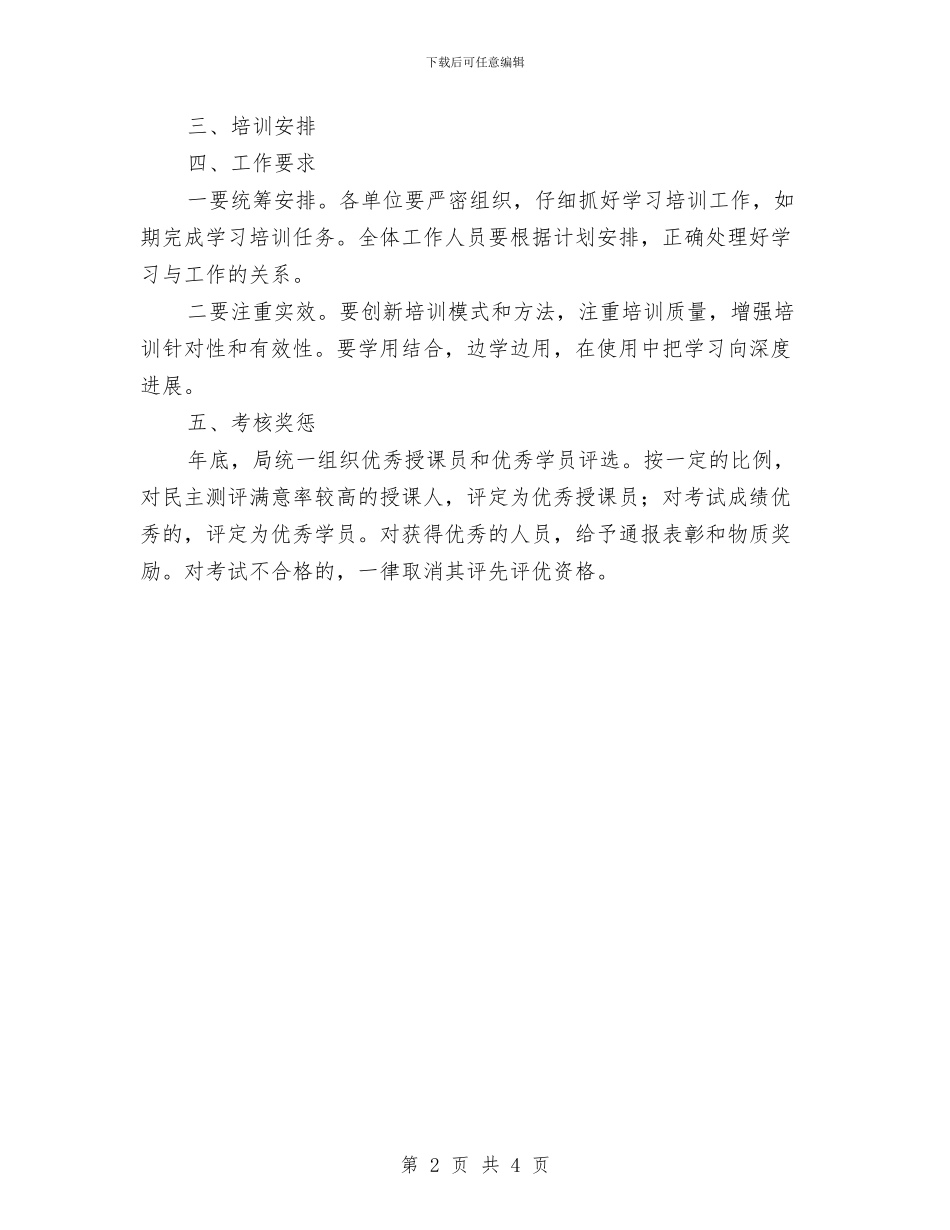 下载后可任意编辑

三、培训安排

四、工作要求

一要统筹安排。各单位要严密组织，仔细抓好学习培训工作，如期完成学习培训任务。全体工作人员要根据计划安排，正确处理好学习与工作的关系。

二要注重实效。要创新培训模式和方法，注重培训质量，增强培训针对性和有效性。要学用结合，边学边用，在使用中把学习向深度进展。

五、考核奖惩

年底，局统一组织优秀授课员和优秀学员评选。按一定的比例，对民主测评满意率较高的授课人，评定为优秀授课员；对考试成绩优秀的，评定为优秀学员。对获得优秀的人员，给予通报表彰和物质奖励。对考试不合格的，一律取消其评先评优资格。

第 2 页 共 4 页